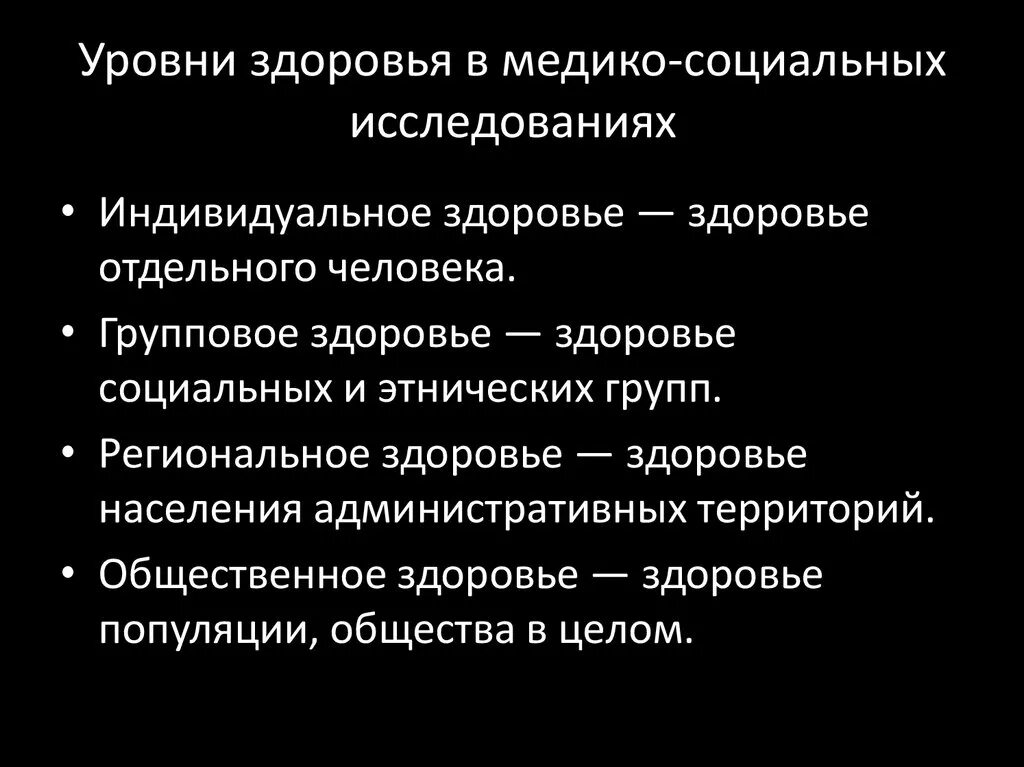 Уровни здоровья в медико-социальных исследованиях

• Индивидуальное здоровье — здоровье отдельного человека.
• Групповое здоровье — здоровье социальных и этнических групп.
• Региональное здоровье — здоровье населения административных территорий.
• Общественное здоровье — здоровье популяции, общества в целом.